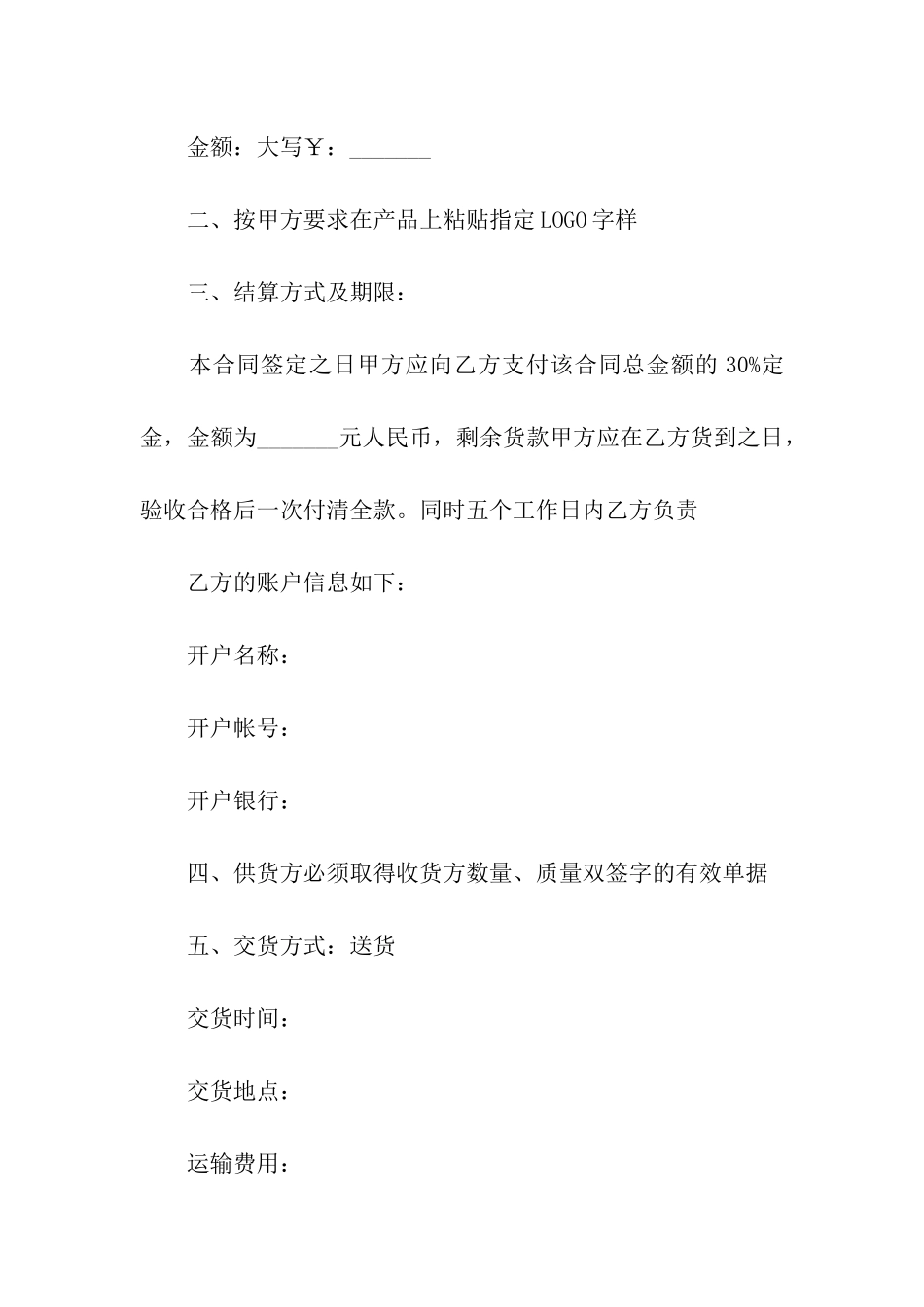 金额：大写￥：____

二、按甲方要求在产品上粘贴指定LOGO字样

三、结算方式及期限：

本合同签定之日甲方应向乙方支付该合同总金额的30%定金，金额为____元人民币，剩余货款甲方应在乙方货到之日，验收合格后一次付清全款。同时五个工作日内乙方负责

乙方的账户信息如下：

开户名称：

开户帐号：

开户银行：

四、供货方必须取得收货方数量、质量双签字的有效单据

五、交货方式：送货

交货时间：

交货地点：

运输费用：